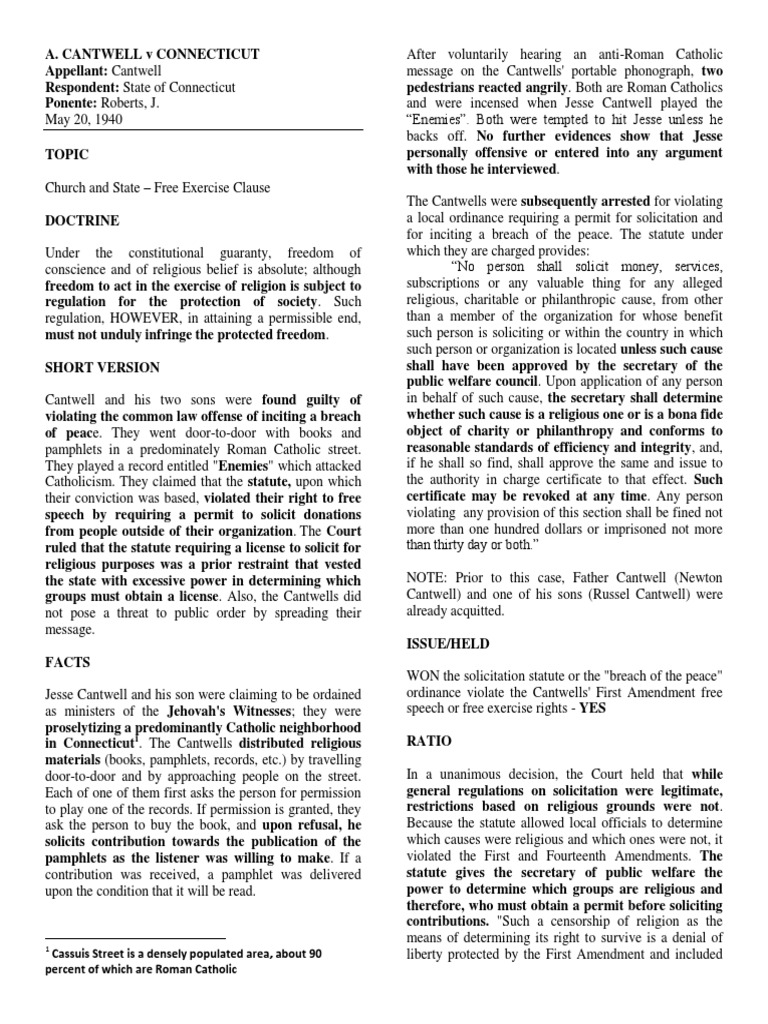 A. CANTWELL v CONNECTICUT
Appellant: Cantwell
Respondent: State of Connecticut
Ponente: Roberts, J.
May 20, 1940

TOPIC

Church and State – Free Exercise Clause

DOCTRINE

Under the constitutional guaranty, freedom of conscience and of religious belief is absolute; although freedom to act in the exercise of religion is subject to regulation for the protection of society. Such regulation, HOWEVER, in attaining a permissible end, must not unduly infringe the protected freedom.

SHORT VERSION

Cantwell and his two sons were found guilty of violating the common law offense of inciting a breach of peace. They went door-to-door with books and pamphlets in a predominately Roman Catholic street. They played a record entitled "Enemies" which attacked Catholicism. They claimed that the statute, upon which their conviction was based, violated their right to free speech by requiring a permit to solicit donations from people outside of their organization. The Court ruled that the statute requiring a license to solicit for religious purposes was a prior restraint that vested the state with excessive power in determining which groups must obtain a license. Also, the Cantwells did not pose a threat to public order by spreading their message.

FACTS

Jesse Cantwell and his son were claiming to be ordained as ministers of the Jehovah's Witnesses; they were proselytizing a predominantly Catholic neighborhood in Connecticut$^1$. The Cantwells distributed religious materials (books, pamphlets, records, etc.) by travelling door-to-door and by approaching people on the street. Each of one of them first asks the person for permission to play one of the records. If permission is granted, they ask the person to buy the book, and upon refusal, he solicits contribution towards the publication of the pamphlets as the listener was willing to make. If a contribution was received, a pamphlet was delivered upon the condition that it will be read.

$^1$ Cassuis Street is a densely populated area, about 90 percent of which are Roman Catholic

After voluntarily hearing an anti-Roman Catholic message on the Cantwells' portable phonograph, two pedestrians reacted angrily. Both are Roman Catholics and were incensed when Jesse Cantwell played the "Enemies". Both were tempted to hit Jesse unless he backs off. No further evidences show that Jesse personally offensive or entered into any argument with those he interviewed.

The Cantwells were subsequently arrested for violating a local ordinance requiring a permit for solicitation and for inciting a breach of the peace. The statute under which they are charged provides:

"No person shall solicit money, services, subscriptions or any valuable thing for any alleged religious, charitable or philanthropic cause, from other than a member of the organization for whose benefit such person is soliciting or within the country in which such person or organization is located unless such cause shall have been approved by the secretary of the public welfare council. Upon application of any person in behalf of such cause, the secretary shall determine whether such cause is a religious one or is a bona fide object of charity or philanthropy and conforms to reasonable standards of efficiency and integrity, and, if he shall so find, shall approve the same and issue to the authority in charge certificate to that effect. Such certificate may be revoked at any time. Any person violating any provision of this section shall be fined not more than one hundred dollars or imprisoned not more than thirty day or both."

NOTE: Prior to this case, Father Cantwell (Newton Cantwell) and one of his sons (Russel Cantwell) were already acquitted.

ISSUE/HELD

WON the solicitation statute or the "breach of the peace" ordinance violate the Cantwells' First Amendment free speech or free exercise rights - YES

RATIO

In a unanimous decision, the Court held that while general regulations on solicitation were legitimate, restrictions based on religious grounds were not. Because the statute allowed local officials to determine which causes were religious and which ones were not, it violated the First and Fourteenth Amendments. The statute gives the secretary of public welfare the power to determine which groups are religious and therefore, who must obtain a permit before soliciting contributions. "Such a censorship of religion as the means of determining its right to survive is a denial of liberty protected by the First Amendment and included